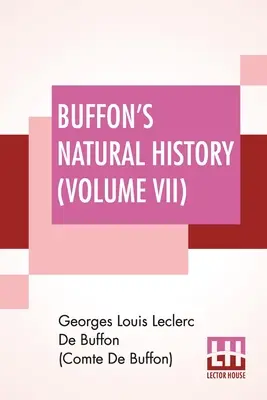 BUFFON'S NATURAL HISTORY (VOLUME VII)

Georges Louis Leclerc De Buffon (Comte De Buffon)

LH
LECTOR HOUSE